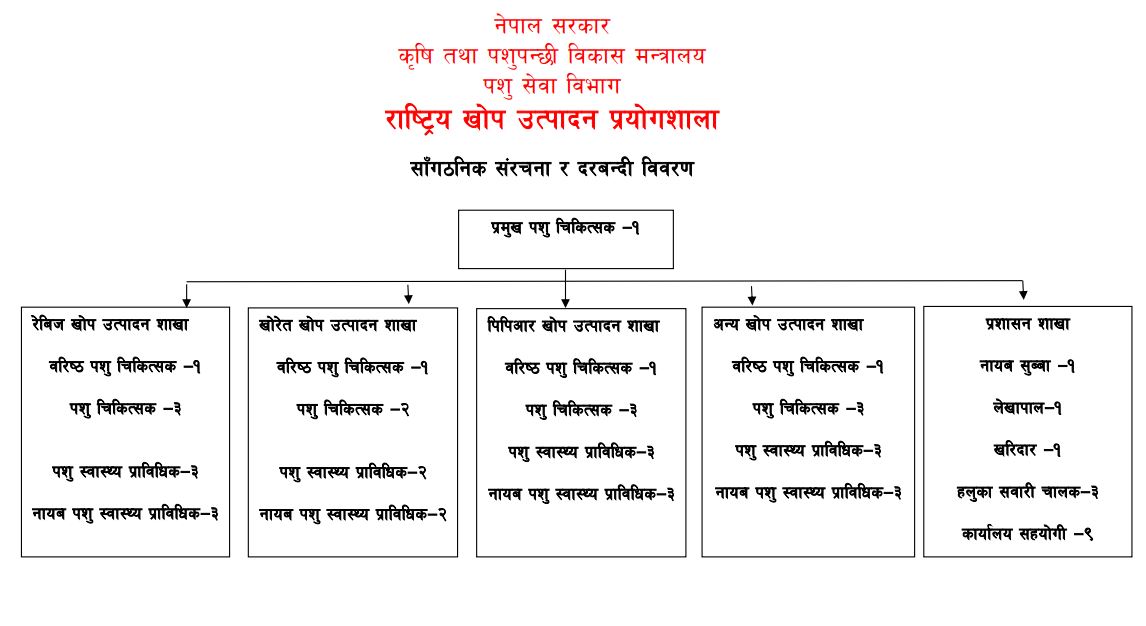 नेपाल सरकार
कृषि तथा पशुपन्छी विकास मन्त्रालय
पशु सेवा विभाग
राष्ट्रिय खोप उत्पादन प्रयोगशाला

साँगठनिक संरचना र दरबन्दी विवरण

प्रमुख पशु चिकित्सक –१

रेबिज खोप उत्पादन शाखा
वरिष्ठ पशु चिकित्सक –१
पशु चिकित्सक –३
पशु स्वास्थ्य प्राविधिक–३
नायब पशु स्वास्थ्य प्राविधिक–३

खोरेत खोप उत्पादन शाखा
वरिष्ठ पशु चिकित्सक –१
पशु चिकित्सक –२
पशु स्वास्थ्य प्राविधिक–२
नायब पशु स्वास्थ्य प्राविधिक–२

पिपिआर खोप उत्पादन शाखा
वरिष्ठ पशु चिकित्सक –१
पशु चिकित्सक –३
पशु स्वास्थ्य प्राविधिक–३
नायब पशु स्वास्थ्य प्राविधिक–३

अन्य खोप उत्पादन शाखा
वरिष्ठ पशु चिकित्सक –१
पशु चिकित्सक –३
पशु स्वास्थ्य प्राविधिक–३
नायब पशु स्वास्थ्य प्राविधिक–३

प्रशासन शाखा
नायब सुब्बा –१
लेखापाल–१
खरिदार –१
हलुका सवारी चालक–३
कार्यालय सहयोगी –९